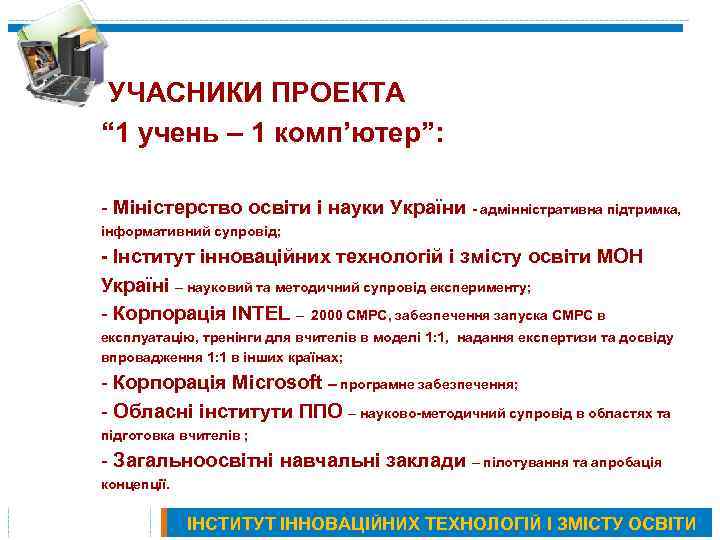 УЧАСНИКИ ПРОЕКТА
“1 учень – 1 комп’ютер”:

- Міністерство освіти і науки України - адмінністративна підтримка, інформативний супровід;
- Інститут інноваційних технологій і змісту освіти МОН Україні – науковий та методичний супровід експерименту;
- Корпорація INTEL – 2000 CMPC, забезпечення запуска CMPC в експлуатацію, тренінги для вчителів в моделі 1:1, надання експертизи та досвіду впровадження 1:1 в інших країнах;
- Корпорація Microsoft – програмне забезпечення;
- Обласні інститути ППО – науково-методичний супровід в областях та підготовка вчителів ;
- Загальноосвітні навчальні заклади – пілотування та апробація концепції.

ІНСТИТУТ ІННОВАЦІЙНИХ ТЕХНОЛОГІЙ І ЗМІСТУ ОСВІТИ